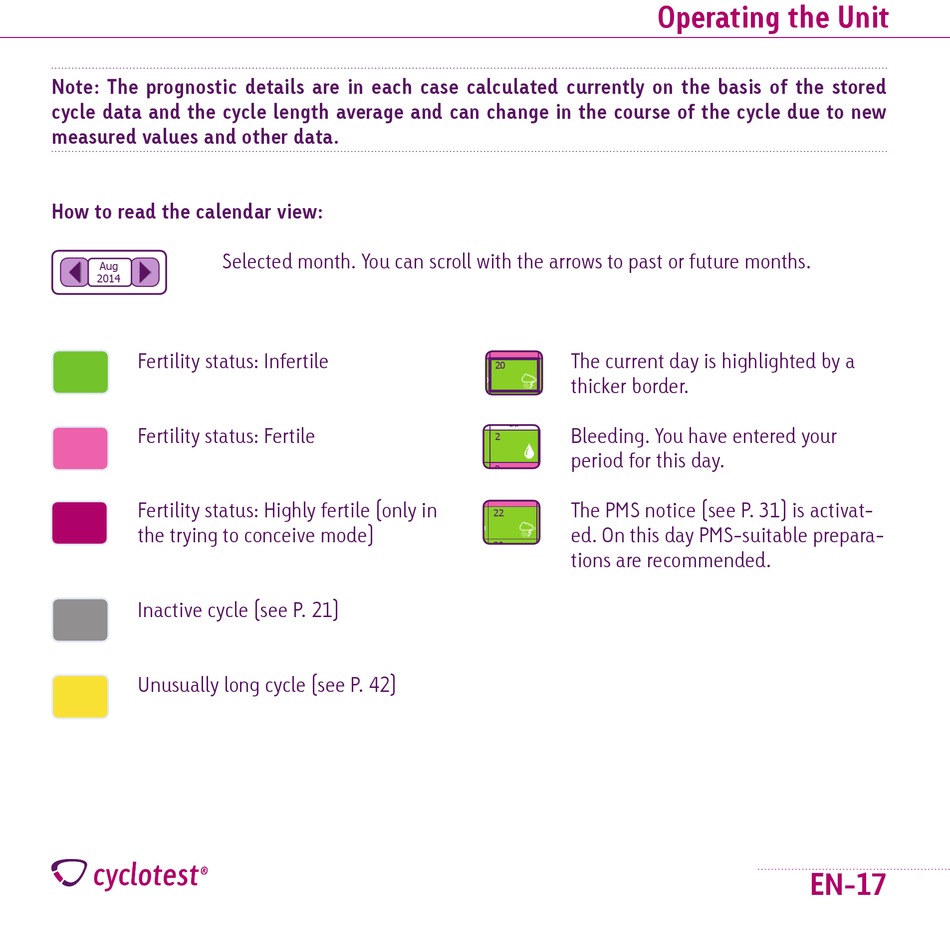 Operating the Unit

Note: The prognostic details are in each case calculated currently on the basis of the stored cycle data and the cycle length average and can change in the course of the cycle due to new measured values and other data.

How to read the calendar view:

Aug 2014

Selected month. You can scroll with the arrows to past or future months.

Fertility status: Infertile

Fertility status: Fertile

Fertility status: Highly fertile (only in the trying to conceive mode)

Inactive cycle (see P. 21)

Unusually long cycle (see P. 42)

20

The current day is highlighted by a thicker border.

2

Bleeding. You have entered your period for this day.

22

The PMS notice (see P. 31) is activated. On this day PMS-suitable preparations are recommended.

cyclotest®

EN-17